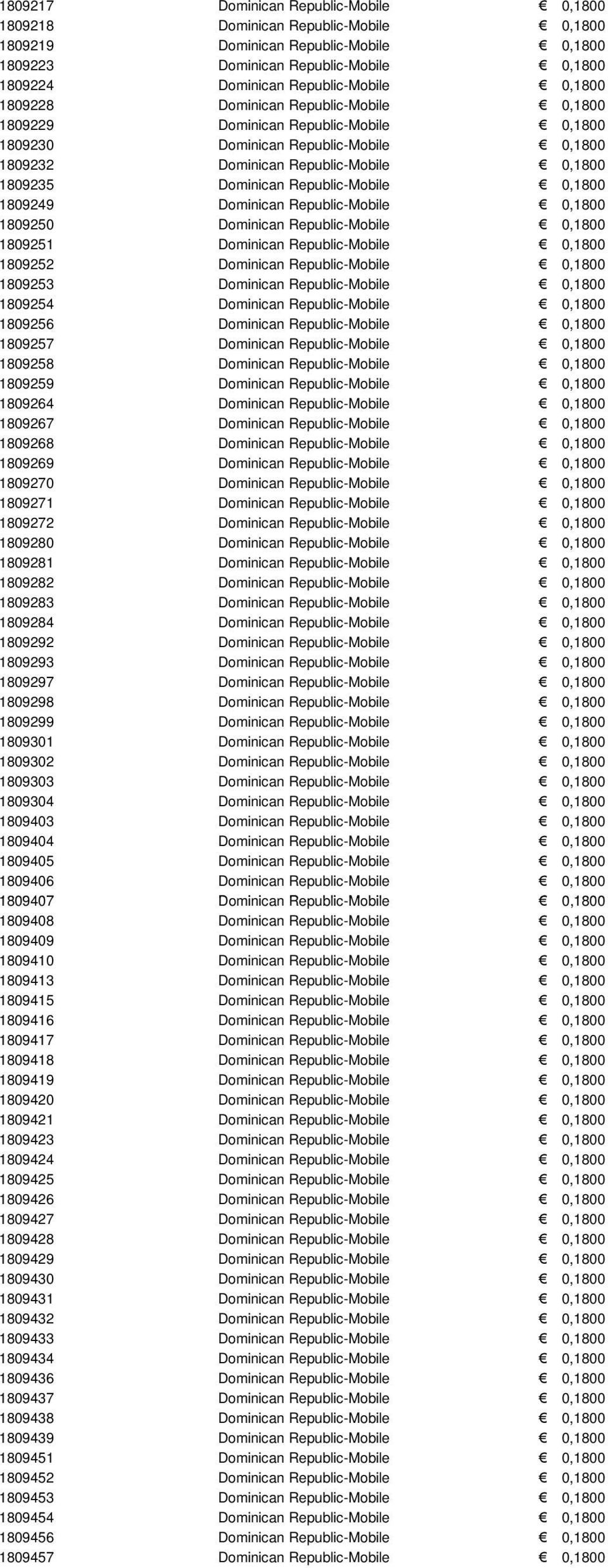 | | | |
|---|---|---|
| 1809217 | Dominican Republic-Mobile | € 0,1800 |
| 1809218 | Dominican Republic-Mobile | € 0,1800 |
| 1809219 | Dominican Republic-Mobile | € 0,1800 |
| 1809223 | Dominican Republic-Mobile | € 0,1800 |
| 1809224 | Dominican Republic-Mobile | € 0,1800 |
| 1809228 | Dominican Republic-Mobile | € 0,1800 |
| 1809229 | Dominican Republic-Mobile | € 0,1800 |
| 1809230 | Dominican Republic-Mobile | € 0,1800 |
| 1809232 | Dominican Republic-Mobile | € 0,1800 |
| 1809235 | Dominican Republic-Mobile | € 0,1800 |
| 1809249 | Dominican Republic-Mobile | € 0,1800 |
| 1809250 | Dominican Republic-Mobile | € 0,1800 |
| 1809251 | Dominican Republic-Mobile | € 0,1800 |
| 1809252 | Dominican Republic-Mobile | € 0,1800 |
| 1809253 | Dominican Republic-Mobile | € 0,1800 |
| 1809254 | Dominican Republic-Mobile | € 0,1800 |
| 1809256 | Dominican Republic-Mobile | € 0,1800 |
| 1809257 | Dominican Republic-Mobile | € 0,1800 |
| 1809258 | Dominican Republic-Mobile | € 0,1800 |
| 1809259 | Dominican Republic-Mobile | € 0,1800 |
| 1809264 | Dominican Republic-Mobile | € 0,1800 |
| 1809267 | Dominican Republic-Mobile | € 0,1800 |
| 1809268 | Dominican Republic-Mobile | € 0,1800 |
| 1809269 | Dominican Republic-Mobile | € 0,1800 |
| 1809270 | Dominican Republic-Mobile | € 0,1800 |
| 1809271 | Dominican Republic-Mobile | € 0,1800 |
| 1809272 | Dominican Republic-Mobile | € 0,1800 |
| 1809280 | Dominican Republic-Mobile | € 0,1800 |
| 1809281 | Dominican Republic-Mobile | € 0,1800 |
| 1809282 | Dominican Republic-Mobile | € 0,1800 |
| 1809283 | Dominican Republic-Mobile | € 0,1800 |
| 1809284 | Dominican Republic-Mobile | € 0,1800 |
| 1809292 | Dominican Republic-Mobile | € 0,1800 |
| 1809293 | Dominican Republic-Mobile | € 0,1800 |
| 1809297 | Dominican Republic-Mobile | € 0,1800 |
| 1809298 | Dominican Republic-Mobile | € 0,1800 |
| 1809299 | Dominican Republic-Mobile | € 0,1800 |
| 1809301 | Dominican Republic-Mobile | € 0,1800 |
| 1809302 | Dominican Republic-Mobile | € 0,1800 |
| 1809303 | Dominican Republic-Mobile | € 0,1800 |
| 1809304 | Dominican Republic-Mobile | € 0,1800 |
| 1809403 | Dominican Republic-Mobile | € 0,1800 |
| 1809404 | Dominican Republic-Mobile | € 0,1800 |
| 1809405 | Dominican Republic-Mobile | € 0,1800 |
| 1809406 | Dominican Republic-Mobile | € 0,1800 |
| 1809407 | Dominican Republic-Mobile | € 0,1800 |
| 1809408 | Dominican Republic-Mobile | € 0,1800 |
| 1809409 | Dominican Republic-Mobile | € 0,1800 |
| 1809410 | Dominican Republic-Mobile | € 0,1800 |
| 1809413 | Dominican Republic-Mobile | € 0,1800 |
| 1809415 | Dominican Republic-Mobile | € 0,1800 |
| 1809416 | Dominican Republic-Mobile | € 0,1800 |
| 1809417 | Dominican Republic-Mobile | € 0,1800 |
| 1809418 | Dominican Republic-Mobile | € 0,1800 |
| 1809419 | Dominican Republic-Mobile | € 0,1800 |
| 1809420 | Dominican Republic-Mobile | € 0,1800 |
| 1809421 | Dominican Republic-Mobile | € 0,1800 |
| 1809423 | Dominican Republic-Mobile | € 0,1800 |
| 1809424 | Dominican Republic-Mobile | € 0,1800 |
| 1809425 | Dominican Republic-Mobile | € 0,1800 |
| 1809426 | Dominican Republic-Mobile | € 0,1800 |
| 1809427 | Dominican Republic-Mobile | € 0,1800 |
| 1809428 | Dominican Republic-Mobile | € 0,1800 |
| 1809429 | Dominican Republic-Mobile | € 0,1800 |
| 1809430 | Dominican Republic-Mobile | € 0,1800 |
| 1809431 | Dominican Republic-Mobile | € 0,1800 |
| 1809432 | Dominican Republic-Mobile | € 0,1800 |
| 1809433 | Dominican Republic-Mobile | € 0,1800 |
| 1809434 | Dominican Republic-Mobile | € 0,1800 |
| 1809436 | Dominican Republic-Mobile | € 0,1800 |
| 1809437 | Dominican Republic-Mobile | € 0,1800 |
| 1809438 | Dominican Republic-Mobile | € 0,1800 |
| 1809439 | Dominican Republic-Mobile | € 0,1800 |
| 1809451 | Dominican Republic-Mobile | € 0,1800 |
| 1809452 | Dominican Republic-Mobile | € 0,1800 |
| 1809453 | Dominican Republic-Mobile | € 0,1800 |
| 1809454 | Dominican Republic-Mobile | € 0,1800 |
| 1809456 | Dominican Republic-Mobile | € 0,1800 |
| 1809457 | Dominican Republic-Mobile | € 0,1800 |